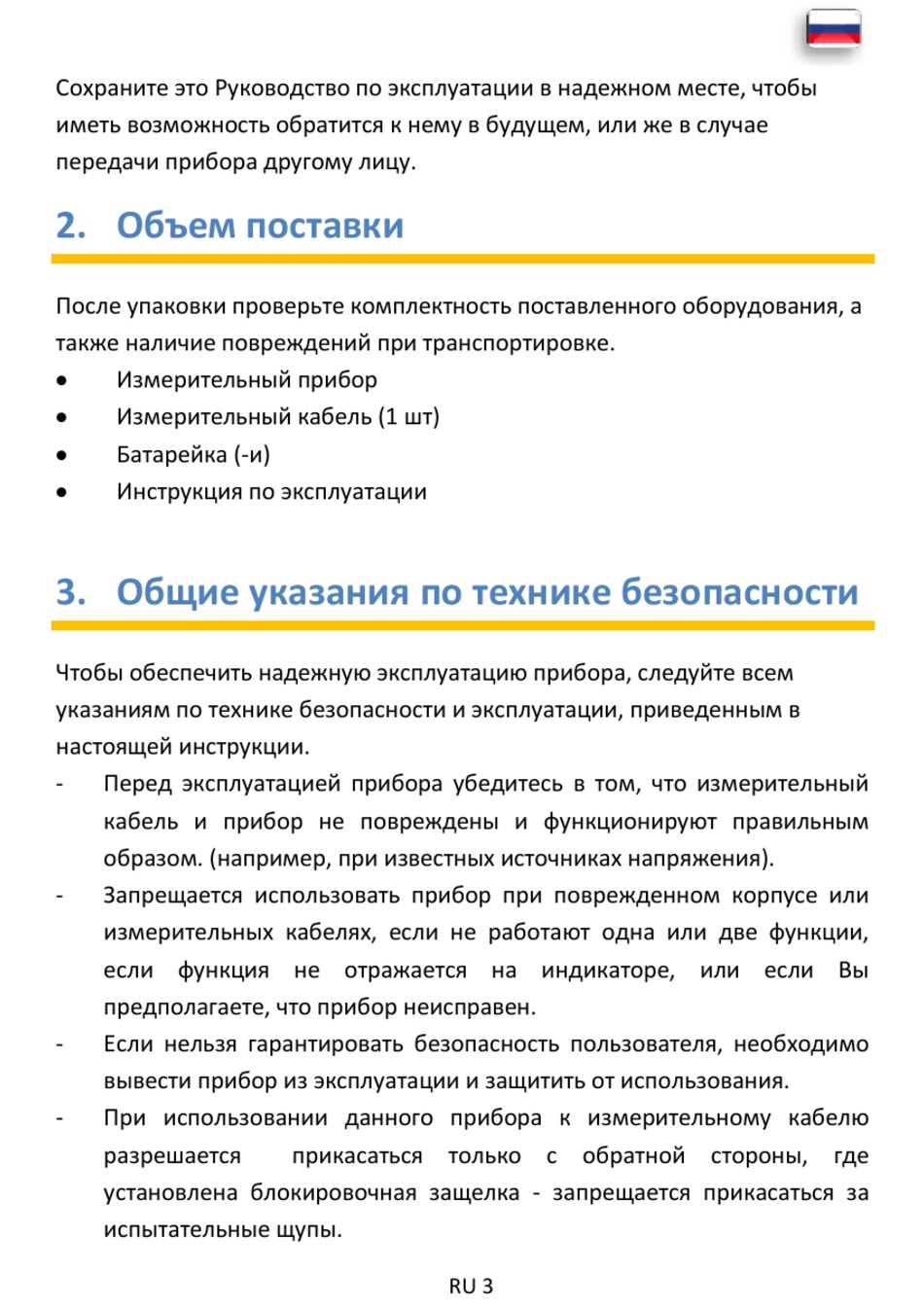 Сохраните это Руководство по эксплуатации в надежном месте, чтобы иметь возможность обратится к нему в будущем, или же в случае передачи прибора другому лицу.

2. Объем поставки

После упаковки проверьте комплектность поставленного оборудования, а также наличие повреждений при транспортировке.
• Измерительный прибор
• Измерительный кабель (1 шт)
• Батарейка (-и)
• Инструкция по эксплуатации

3. Общие указания по технике безопасности

Чтобы обеспечить надежную эксплуатацию прибора, следуйте всем указаниям по технике безопасности и эксплуатации, приведенным в настоящей инструкции.
- Перед эксплуатацией прибора убедитесь в том, что измерительный кабель и прибор не повреждены и функционируют правильным образом. (например, при известных источниках напряжения).
- Запрещается использовать прибор при поврежденном корпусе или измерительных кабелях, если не работают одна или две функции, если функция не отражается на индикаторе, или если Вы предполагаете, что прибор неисправен.
- Если нельзя гарантировать безопасность пользователя, необходимо вывести прибор из эксплуатации и защитить от использования.
- При использовании данного прибора к измерительному кабелю разрешается прикасаться только с обратной стороны, где установлена блокировочная защелка - запрещается прикасаться за испытательные щупы.

RU 3